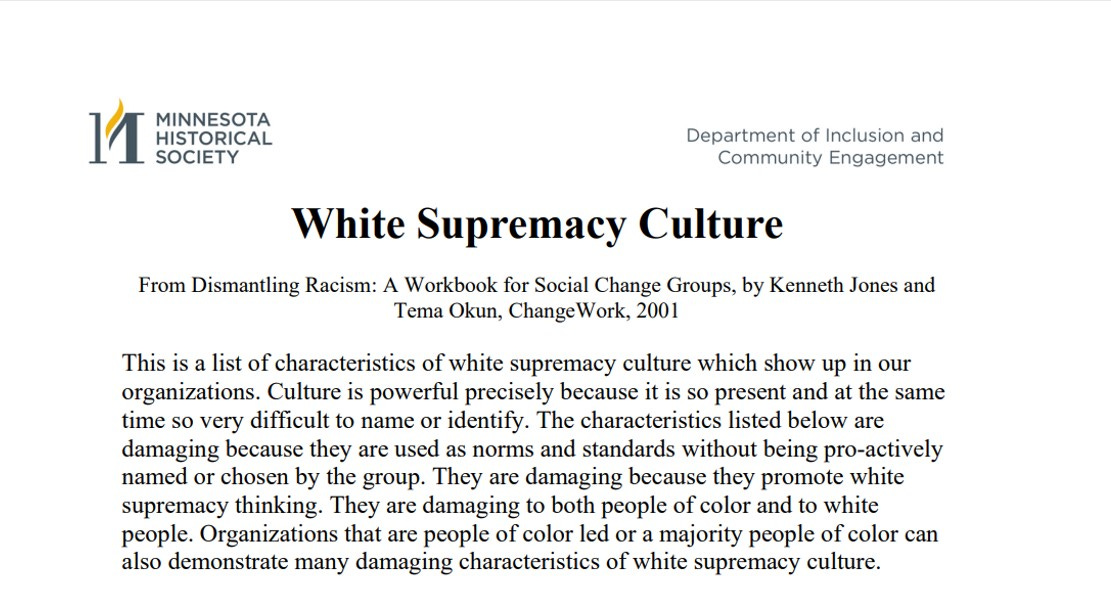 MINNESOTA
HISTORICAL
SOCIETY

Department of Inclusion and
Community Engagement

White Supremacy Culture

From Dismantling Racism: A Workbook for Social Change Groups, by Kenneth Jones and Tema Okun, ChangeWork, 2001

This is a list of characteristics of white supremacy culture which show up in our organizations. Culture is powerful precisely because it is so present and at the same time so very difficult to name or identify. The characteristics listed below are damaging because they are used as norms and standards without being pro-actively named or chosen by the group. They are damaging because they promote white supremacy thinking. They are damaging to both people of color and to white people. Organizations that are people of color led or a majority people of color can also demonstrate many damaging characteristics of white supremacy culture.